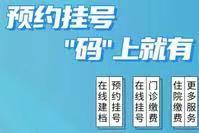 预约挂号
"码"上就有

在线建档
预约挂号

在线挂号
门诊缴费

住院缴费
更多服务